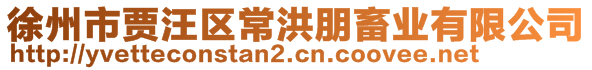 徐州市贾汪区常洪朋畜业有限公司
http://yvetteconstan2.cn.coovee.net